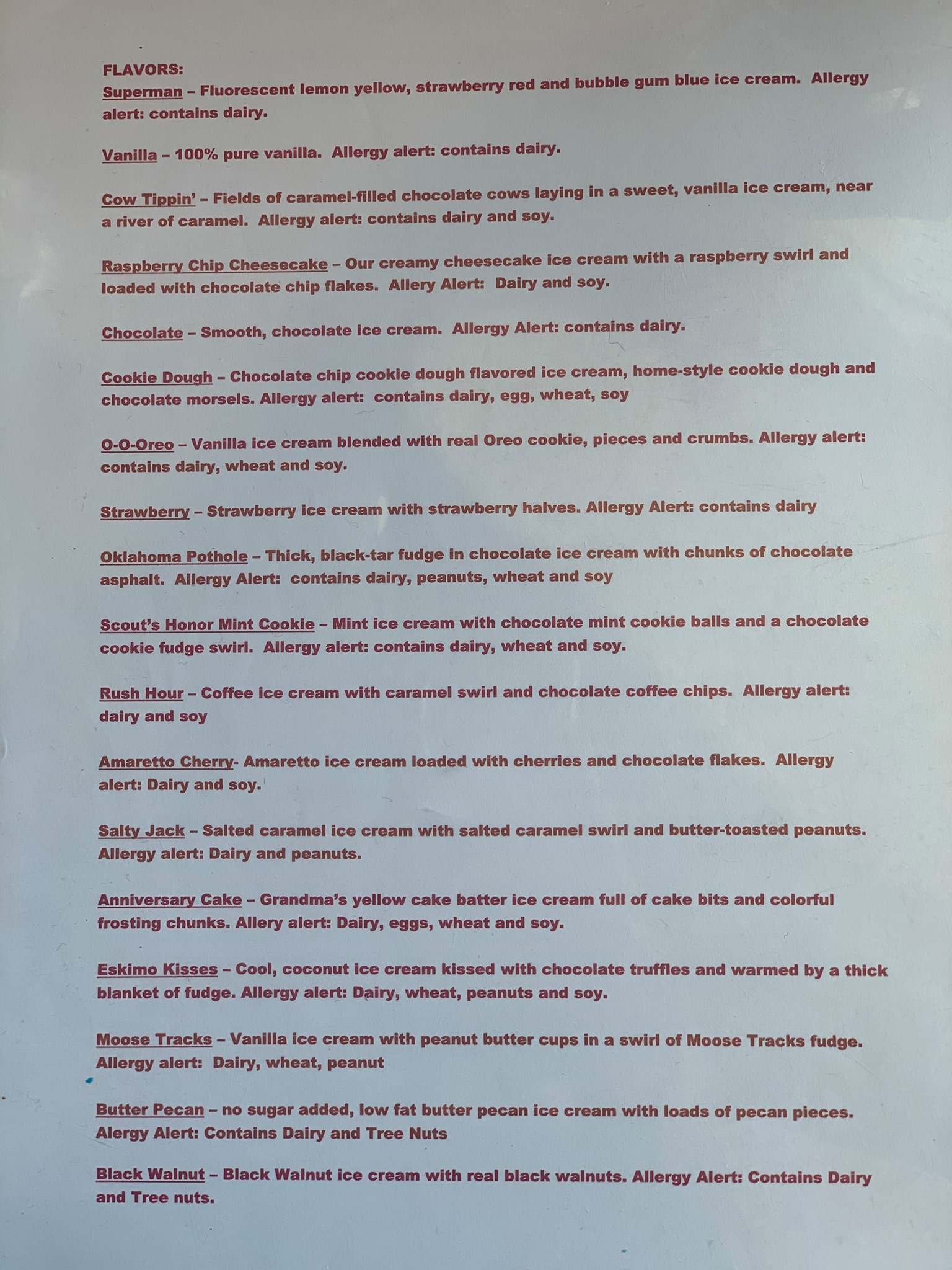 FLAVORS:
Superman – Fluorescent lemon yellow, strawberry red and bubble gum blue ice cream. Allergy alert: contains dairy.

Vanilla – 100% pure vanilla. Allergy alert: contains dairy.

Cow Tippin' – Fields of caramel-filled chocolate cows laying in a sweet, vanilla ice cream, near a river of caramel. Allergy alert: contains dairy and soy.

Raspberry Chip Cheesecake – Our creamy cheesecake ice cream with a raspberry swirl and loaded with chocolate chip flakes. Allery Alert: Dairy and soy.

Chocolate – Smooth, chocolate ice cream. Allergy Alert: contains dairy.

Cookie Dough – Chocolate chip cookie dough flavored ice cream, home-style cookie dough and chocolate morsels. Allergy alert: contains dairy, egg, wheat, soy

O-O-Oreo – Vanilla ice cream blended with real Oreo cookie, pieces and crumbs. Allergy alert: contains dairy, wheat and soy.

Strawberry – Strawberry ice cream with strawberry halves. Allergy Alert: contains dairy

Oklahoma Pothole – Thick, black-tar fudge in chocolate ice cream with chunks of chocolate asphalt. Allergy Alert: contains dairy, peanuts, wheat and soy

Scout's Honor Mint Cookie – Mint ice cream with chocolate mint cookie balls and a chocolate cookie fudge swirl. Allergy alert: contains dairy, wheat and soy.

Rush Hour – Coffee ice cream with caramel swirl and chocolate coffee chips. Allergy alert: dairy and soy

Amaretto Cherry- Amaretto ice cream loaded with cherries and chocolate flakes. Allergy alert: Dairy and soy.

Salty Jack – Salted caramel ice cream with salted caramel swirl and butter-toasted peanuts. Allergy alert: Dairy and peanuts.

Anniversary Cake – Grandma's yellow cake batter ice cream full of cake bits and colorful frosting chunks. Allery alert: Dairy, eggs, wheat and soy.

Eskimo Kisses – Cool, coconut ice cream kissed with chocolate truffles and warmed by a thick blanket of fudge. Allergy alert: Dairy, wheat, peanuts and soy.

Moose Tracks – Vanilla ice cream with peanut butter cups in a swirl of Moose Tracks fudge. Allergy alert: Dairy, wheat, peanut

Butter Pecan – no sugar added, low fat butter pecan ice cream with loads of pecan pieces. Alergy Alert: Contains Dairy and Tree Nuts

Black Walnut – Black Walnut ice cream with real black walnuts. Allergy Alert: Contains Dairy and Tree nuts.